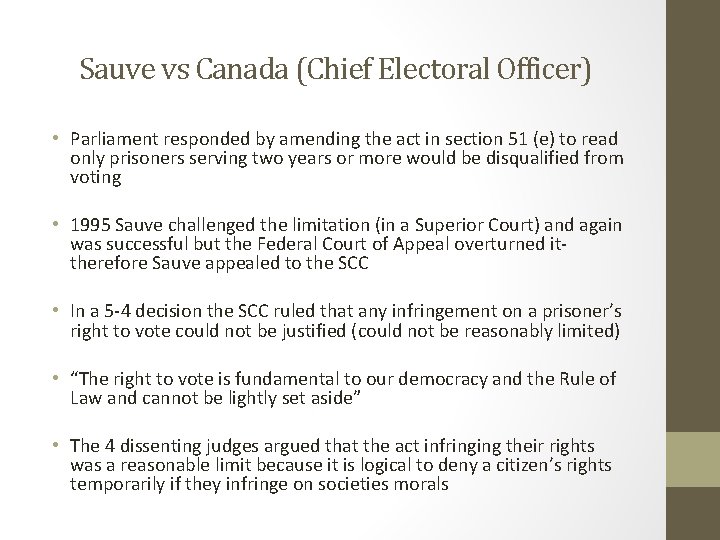 Sauve vs Canada (Chief Electoral Officer)

• Parliament responded by amending the act in section 51 (e) to read only prisoners serving two years or more would be disqualified from voting

• 1995 Sauve challenged the limitation (in a Superior Court) and again was successful but the Federal Court of Appeal overturned it- therefore Sauve appealed to the SCC

• In a 5-4 decision the SCC ruled that any infringement on a prisoner's right to vote could not be justified (could not be reasonably limited)

• "The right to vote is fundamental to our democracy and the Rule of Law and cannot be lightly set aside"

• The 4 dissenting judges argued that the act infringing their rights was a reasonable limit because it is logical to deny a citizen's rights temporarily if they infringe on societies morals